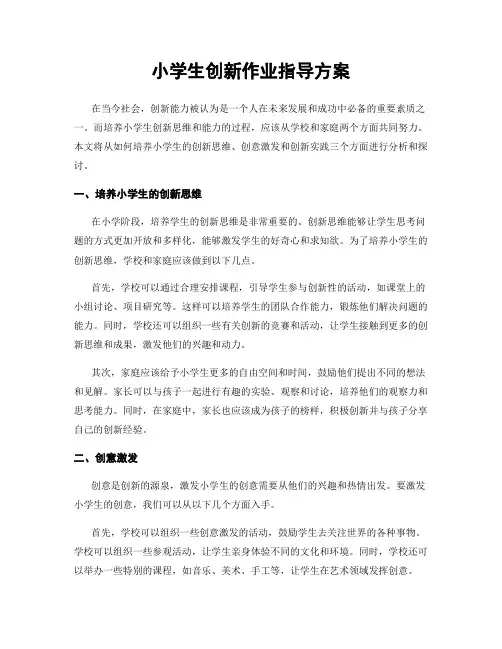 小学生创新作业指导方案

在当今社会，创新能力被认为是一个人在未来发展和成功中必备的重要素质之一。而培养小学生创新思维和能力的过程，应该从学校和家庭两个方面共同努力。本文将从如何培养小学生的创新思维、创意激发和创新实践三个方面进行分析和探讨。

一、培养小学生的创新思维

在小学阶段，培养学生的创新思维是非常重要的。创新思维能够让学生思考问题的方式更加开放和多样化，能够激发学生的好奇心和求知欲。为了培养小学生的创新思维，学校和家庭应该做到以下几点。

首先，学校可以通过合理安排课程，引导学生参与创新性的活动，如课堂上的小组讨论、项目研究等。这样可以培养学生的团队合作能力，锻炼他们解决问题的能力。同时，学校还可以组织一些有关创新的竞赛和活动，让学生接触到更多的创新思维和成果，激发他们的兴趣和动力。

其次，家庭应该给予小学生更多的自由空间和时间，鼓励他们提出不同的想法和见解。家长可以与孩子一起进行有趣的实验、观察和讨论，培养他们的观察力和思考能力。同时，在家庭中，家长也应该成为孩子的榜样，积极创新并与孩子分享自己的创新经验。

二、创意激发

创意是创新的源泉，激发小学生的创意需要从他们的兴趣和热情出发。要激发小学生的创意，我们可以从以下几个方面入手。

首先，学校可以组织一些创意激发的活动，鼓励学生去关注世界的各种事物。学校可以组织一些参观活动，让学生亲身体验不同的文化和环境。同时，学校还可以举办一些特别的课程，如音乐、美术、手工等，让学生在艺术领域发挥创意。